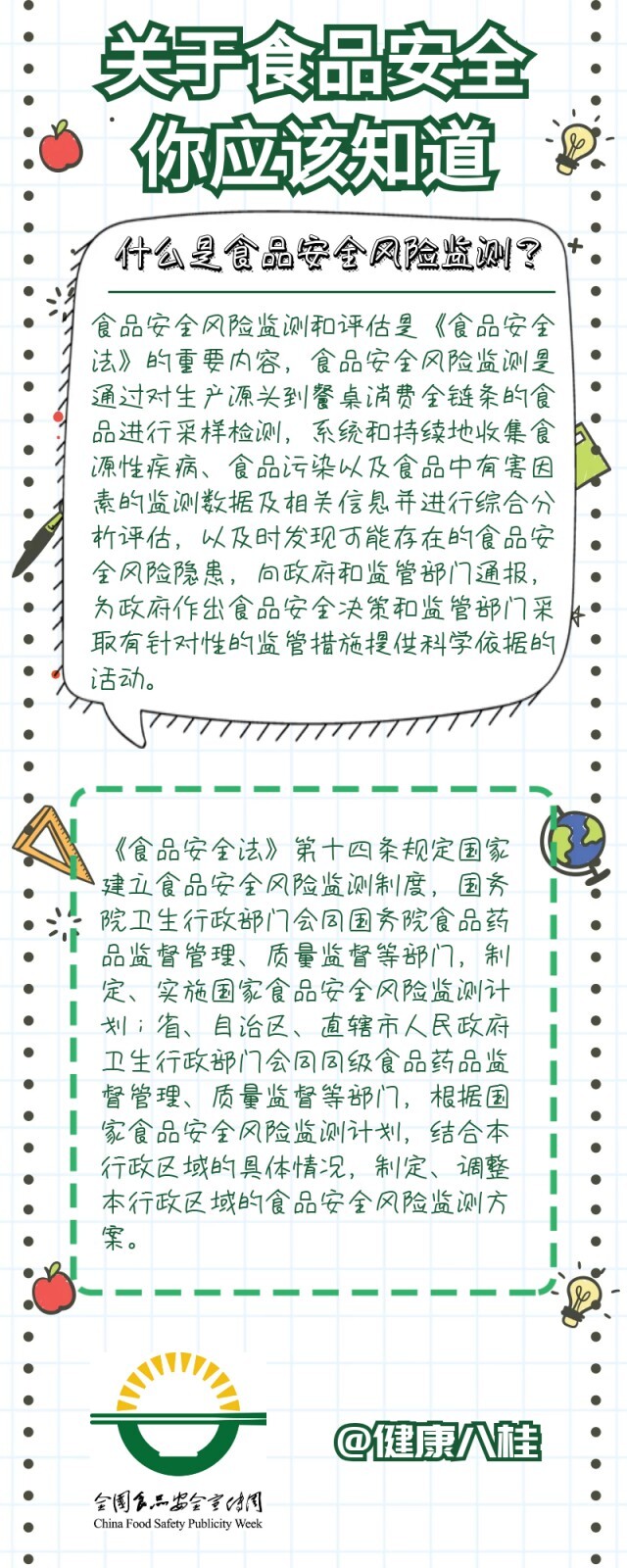 关于食品安全
你应该知道

什么是食品安全风险监测？

食品安全风险监测和评估是《食品安全法》的重要内容，食品安全风险监测是通过对生产源头到餐桌消费全链条的食品进行采样检测，系统和持续地收集食源性疾病、食品污染以及食品中有害因素的监测数据及相关信息并进行综合分析评估，以及时发现可能存在的食品安全风险隐患，向政府和监管部门通报，为政府作出食品安全决策和监管部门采取有针对性的监管措施提供科学依据的活动。

《食品安全法》第十四条规定国家建立食品安全风险监测制度，国务院卫生行政部门会同国务院食品药品监督管理、质量监督等部门，制定、实施国家食品安全风险监测计划；省、自治区、直辖市人民政府卫生行政部门会同同级食品药品监督管理、质量监督等部门，根据国家食品安全风险监测计划，结合本行政区域的具体情况，制定、调整本行政区域的食品安全风险监测方案。

全国食品安全宣传周
China Food Safety Publicity Week

@健康八桂